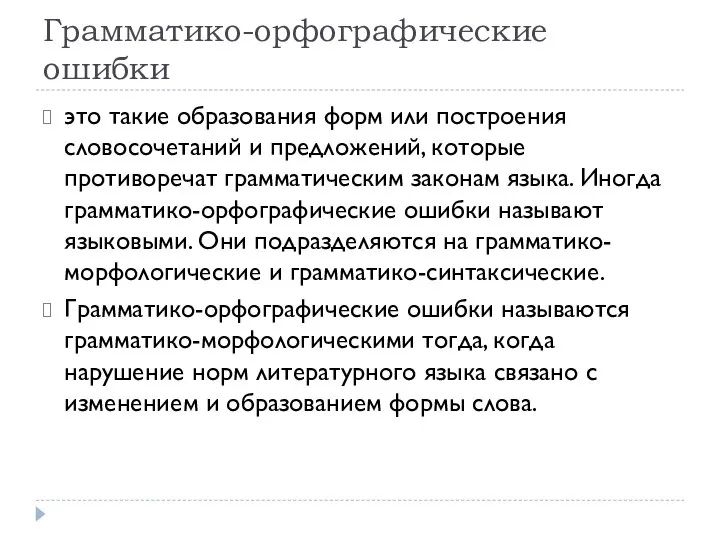 Грамматико-орфографические ошибки

это такие образования форм или построения словосочетаний и предложений, которые противоречат грамматическим законам языка. Иногда грамматико-орфографические ошибки называют языковыми. Они подразделяются на грамматико-морфологические и грамматико-синтаксические.

Грамматико-орфографические ошибки называются грамматико-морфологическими тогда, когда нарушение норм литературного языка связано с изменением и образованием формы слова.